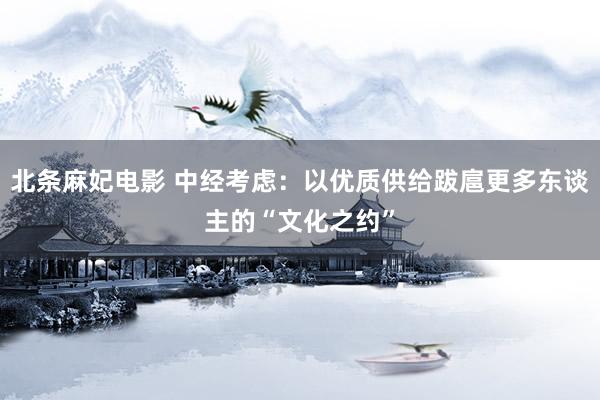 北条麻妃电影 中经考虑：以优质供给跋扈更多东谈主的“文化之约”